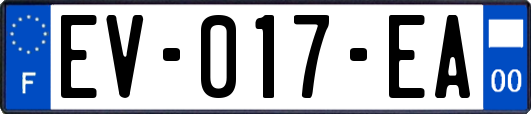 F
EV-017-EA
00